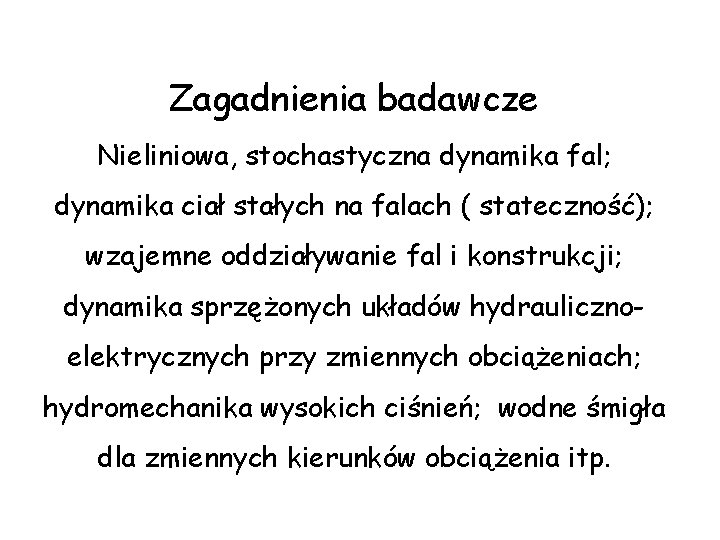 Zagadnienia badawcze

Nieliniowa, stochastyczna dynamika fal; dynamika ciał stałych na falach ( stateczność); wzajemne oddziaływanie fal i konstrukcji; dynamika sprzężonych układów hydrauliczno-elektrycznych przy zmiennych obciążeniach; hydromechanika wysokich ciśnień; wodne śmigła dla zmiennych kierunków obciążenia itp.